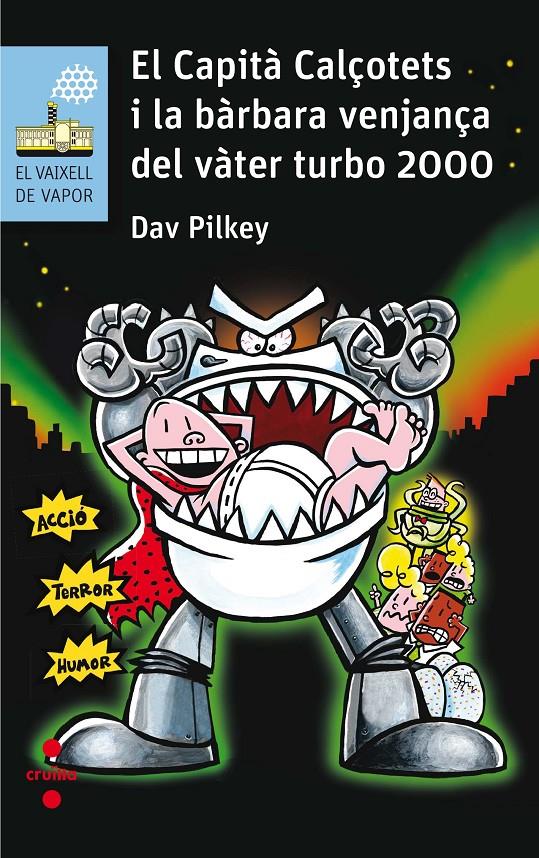 EL VAIXELL DE VAPOR

El Capità Calçotets i la bàrbara venjança del vàter turbo 2000

Dav Pilkey

ACCIÓ

TERROR

HUMOR

cruïlla